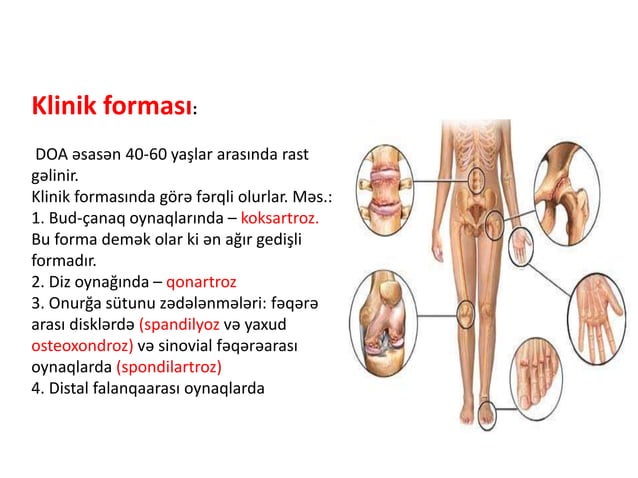 Klinik forması:

DOA əsasən 40-60 yaşlar arasında rast gəlinir.
Klinik formasında görə fərqli olurlar. Məs.:
1. Bud-çanaq oynaqlarında – koksartroz. Bu forma demək olar ki ən ağır gedişli formadır.
2. Diz oynağında – qonartroz
3. Onurğa sütunu zədələnmələri: fəqərə arası disklərdə (spandilyoz və yaxud osteoxondroz) və sinovial fəqərəarası oynaqlarda (spondilartroz)
4. Distal falanqaarası oynaqlarda